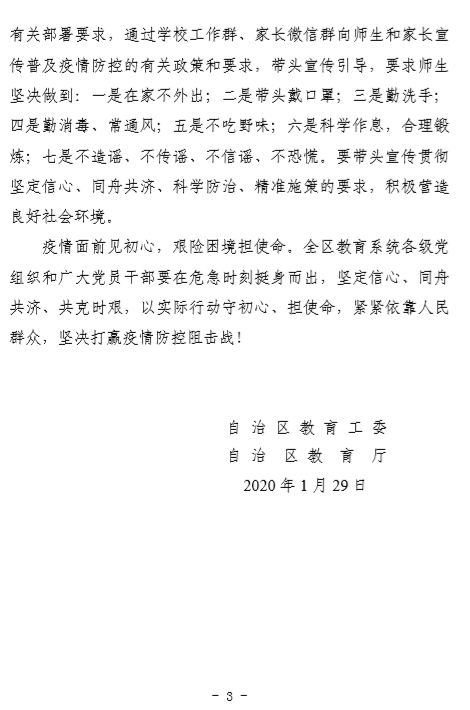 有关部署要求，通过学校工作群、家长微信群向师生和家长宣传普及疫情防控的有关政策和要求，带头宣传引导，要求师生坚决做到：一是在家不外出；二是带头戴口罩；三是勤洗手；四是勤消毒、常通风；五是不吃野味；六是科学作息，合理锻炼；七是不造谣、不传谣、不信谣、不恐慌。要带头宣传贯彻坚定信心、同舟共济、科学防治、精准施策的要求，积极营造良好社会环境。

疫情面前见初心，艰险困境担使命。全区教育系统各级党组织和广大党员干部要在危急时刻挺身而出，坚定信心、同舟共济、共克时艰，以实际行动守初心、担使命，紧紧依靠人民群众，坚决打赢疫情防控阻击战！

自治区教育工委
自治区教育厅
2020年1月29日

- 3 -